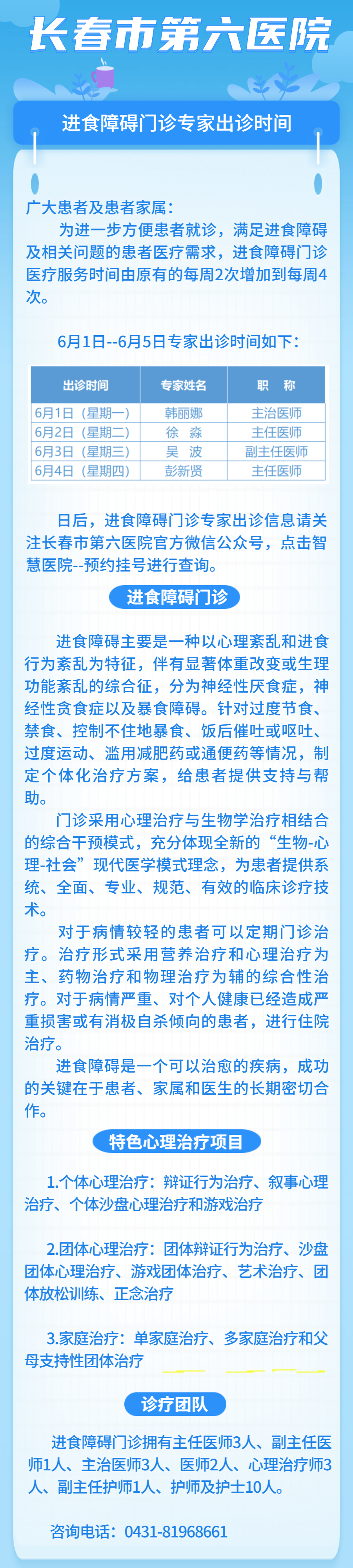 长春市第六医院

进食障碍门诊专家出诊时间

广大患者及患者家属：

为进一步方便患者就诊，满足进食障碍及相关问题的患者医疗需求，进食障碍门诊医疗服务时间由原有的每周2次增加到每周4次。

6月1日--6月5日专家出诊时间如下：

| 出诊时间 | 专家姓名 | 职　称 |
|---|---|---|
| 6月1日（星期一） | 韩丽娜 | 主治医师 |
| 6月2日（星期二） | 徐　淼 | 主任医师 |
| 6月3日（星期三） | 吴　波 | 副主任医师 |
| 6月4日（星期四） | 彭新贤 | 主任医师 |

日后，进食障碍门诊专家出诊信息请关注长春市第六医院官方微信公众号，点击智慧医院--预约挂号进行查询。

进食障碍门诊

进食障碍主要是一种以心理紊乱和进食行为紊乱为特征，伴有显著体重改变或生理功能紊乱的综合征，分为神经性厌食症，神经性贪食症以及暴食障碍。针对过度节食、禁食、控制不住地暴食、饭后催吐或呕吐、过度运动、滥用减肥药或通便药等情况，制定个体化治疗方案，给患者提供支持与帮助。

门诊采用心理治疗与生物学治疗相结合的综合干预模式，充分体现全新的“生物-心理-社会”现代医学模式理念，为患者提供系统、全面、专业、规范、有效的临床诊疗技术。

对于病情较轻的患者可以定期门诊治疗。治疗形式采用营养治疗和心理治疗为主、药物治疗和物理治疗为辅的综合性治疗。对于病情严重、对个人健康已经造成严重损害或有消极自杀倾向的患者，进行住院治疗。

进食障碍是一个可以治愈的疾病，成功的关键在于患者、家属和医生的长期密切合作。

特色心理治疗项目

1.个体心理治疗：辩证行为治疗、叙事心理治疗、个体沙盘心理治疗和游戏治疗

2.团体心理治疗：团体辩证行为治疗、沙盘团体心理治疗、游戏团体治疗、艺术治疗、团体放松训练、正念治疗

3.家庭治疗：单家庭治疗、多家庭治疗和父母支持性团体治疗

诊疗团队

进食障碍门诊拥有主任医师3人、副主任医师1人、主治医师3人、医师2人、心理治疗师3人、副主任护师1人、护师及护士10人。

咨询电话：0431-81968661